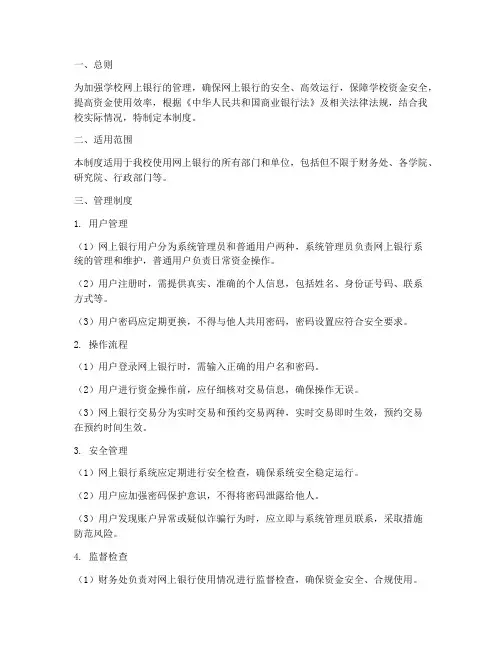 一、总则

为加强学校网上银行的管理，确保网上银行的安全、高效运行，保障学校资金安全，提高资金使用效率，根据《中华人民共和国商业银行法》及相关法律法规，结合我校实际情况，特制定本制度。

二、适用范围

本制度适用于我校使用网上银行的所有部门和单位，包括但不限于财务处、各学院、研究院、行政部门等。

三、管理制度

1. 用户管理

（1）网上银行用户分为系统管理员和普通用户两种，系统管理员负责网上银行系统的管理和维护，普通用户负责日常资金操作。

（2）用户注册时，需提供真实、准确的个人信息，包括姓名、身份证号码、联系方式等。

（3）用户密码应定期更换，不得与他人共用密码，密码设置应符合安全要求。

2. 操作流程

（1）用户登录网上银行时，需输入正确的用户名和密码。

（2）用户进行资金操作前，应仔细核对交易信息，确保操作无误。

（3）网上银行交易分为实时交易和预约交易两种，实时交易即时生效，预约交易在预约时间生效。

3. 安全管理

（1）网上银行系统应定期进行安全检查，确保系统安全稳定运行。

（2）用户应加强密码保护意识，不得将密码泄露给他人。

（3）用户发现账户异常或疑似诈骗行为时，应立即与系统管理员联系，采取措施防范风险。

4. 监督检查

（1）财务处负责对网上银行使用情况进行监督检查，确保资金安全、合规使用。